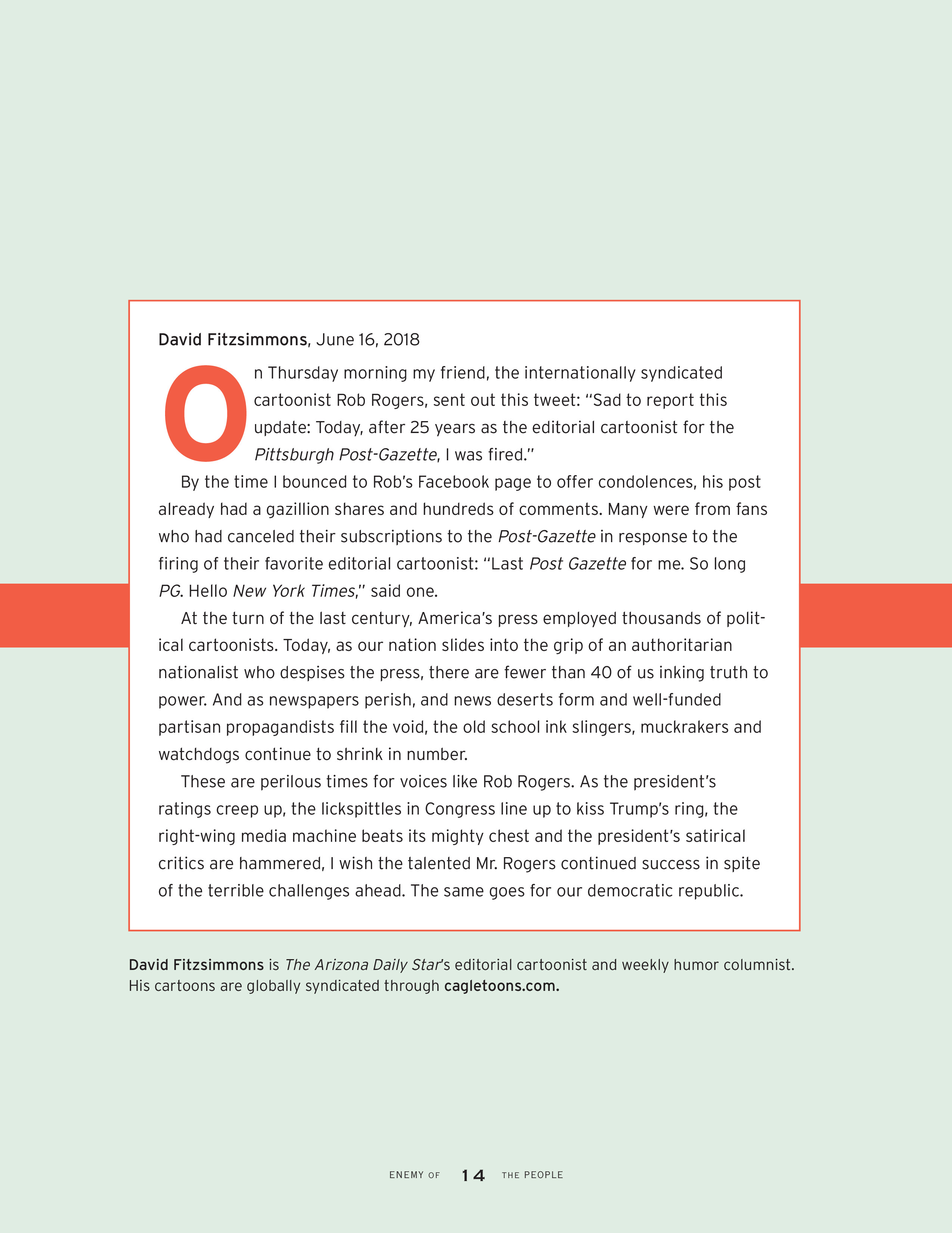 David Fitzsimmons, June 16, 2018

On Thursday morning my friend, the internationally syndicated cartoonist Rob Rogers, sent out this tweet: "Sad to report this update: Today, after 25 years as the editorial cartoonist for the Pittsburgh Post-Gazette, I was fired."

By the time I bounced to Rob's Facebook page to offer condolences, his post already had a gazillion shares and hundreds of comments. Many were from fans who had canceled their subscriptions to the Post-Gazette in response to the firing of their favorite editorial cartoonist: "Last Post Gazette for me. So long PG. Hello New York Times," said one.

At the turn of the last century, America's press employed thousands of political cartoonists. Today, as our nation slides into the grip of an authoritarian nationalist who despises the press, there are fewer than 40 of us inking truth to power. And as newspapers perish, and news deserts form and well-funded partisan propagandists fill the void, the old school ink slingers, muckrakers and watchdogs continue to shrink in number.

These are perilous times for voices like Rob Rogers. As the president's ratings creep up, the lickspittles in Congress line up to kiss Trump's ring, the right-wing media machine beats its mighty chest and the president's satirical critics are hammered, I wish the talented Mr. Rogers continued success in spite of the terrible challenges ahead. The same goes for our democratic republic.

David Fitzsimmons is The Arizona Daily Star's editorial cartoonist and weekly humor columnist. His cartoons are globally syndicated through cagletoons.com.

ENEMY OF 14 THE PEOPLE